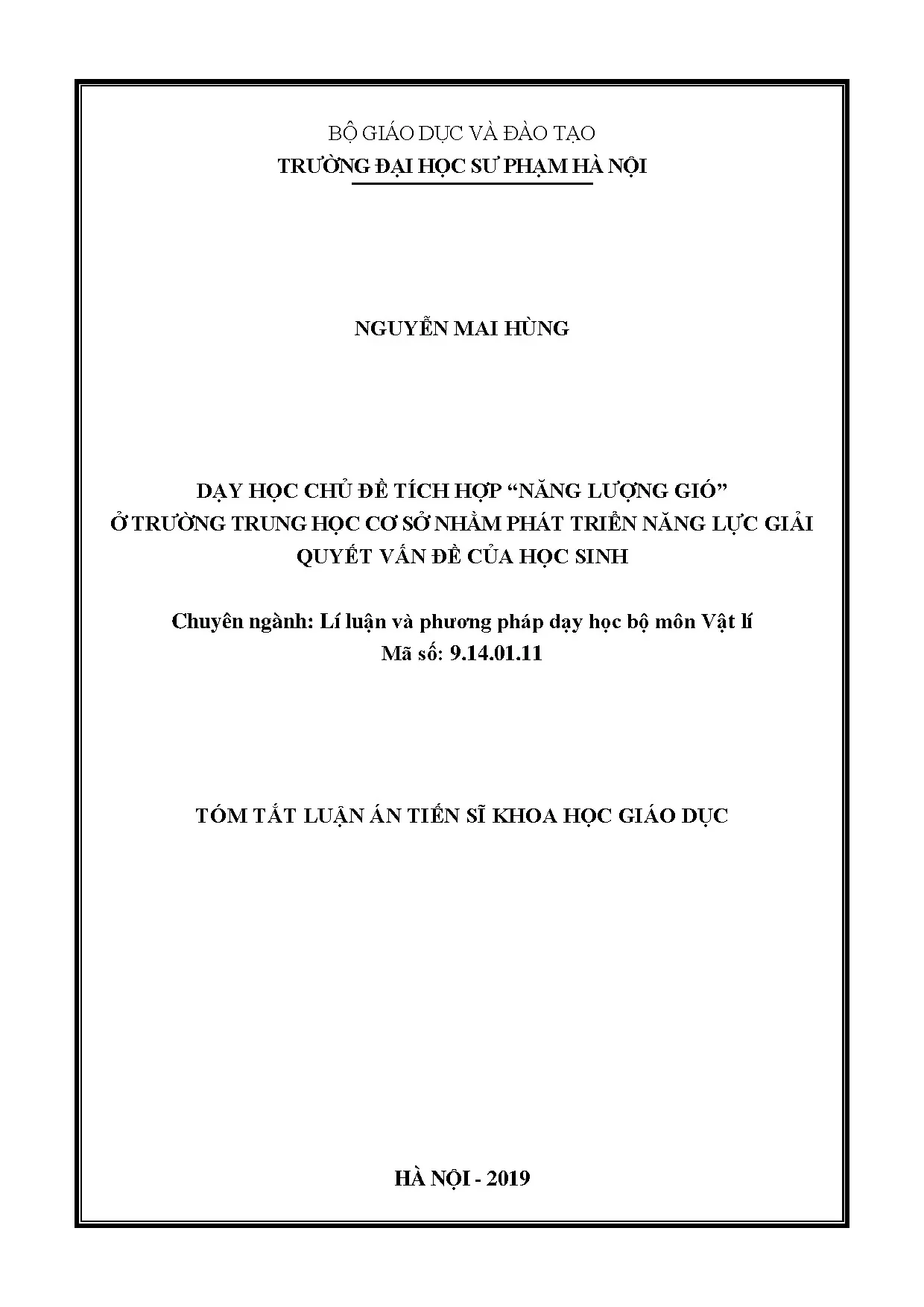 BỘ GIÁO DỤC VÀ ĐÀO TẠO
TRƯỜNG ĐẠI HỌC SƯ PHẠM HÀ NỘI

NGUYỄN MAI HÙNG

DẠY HỌC CHỦ ĐỀ TÍCH HỢP "NĂNG LƯỢNG GIÓ" Ở TRƯỜNG TRUNG HỌC CƠ SỞ NHẰM PHÁT TRIỂN NĂNG LỰC GIẢI QUYẾT VẤN ĐỀ CỦA HỌC SINH

Chuyên ngành: Lí luận và phương pháp dạy học bộ môn Vật lí
Mã số: 9.14.01.11

TÓM TẮT LUẬN ÁN TIẾN SĨ KHOA HỌC GIÁO DỤC

HÀ NỘI - 2019